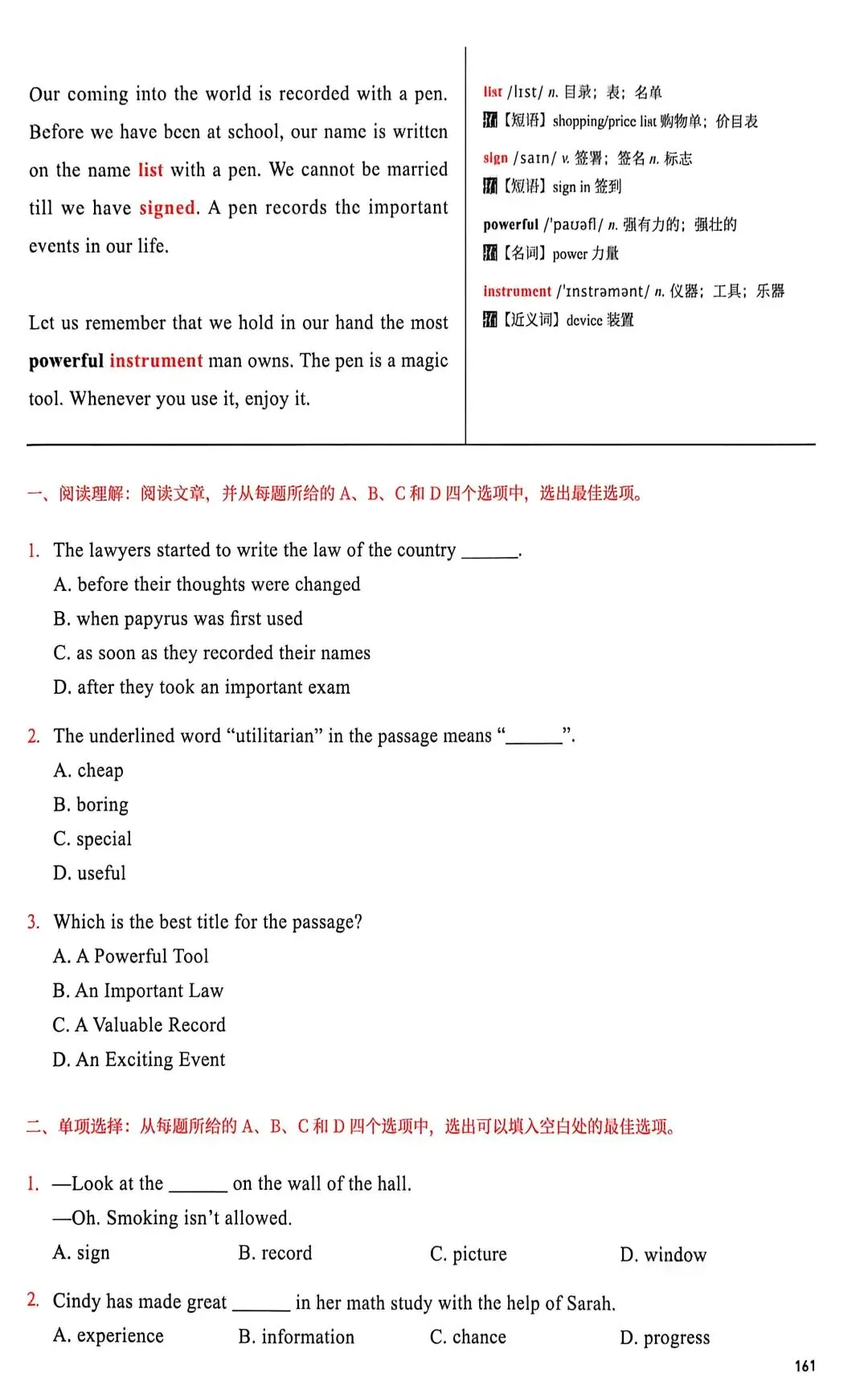 Our coming into the world is recorded with a pen. Before we have been at school, our name is written on the name list with a pen. We cannot be married till we have signed. A pen records the important events in our life.

Let us remember that we hold in our hand the most powerful instrument man owns. The pen is a magic tool. Whenever you use it, enjoy it.

list /lɪst/ n. 目录；表；名单
拓【短语】shopping/price list 购物单；价目表

sign /saɪn/ v. 签署；签名 n. 标志
拓【短语】sign in 签到

powerful /'paʊəfl/ n. 强有力的；强壮的
拓【名词】power 力量

instrument /'ɪnstrəmənt/ n. 仪器；工具；乐器
拓【近义词】device 装置

一、阅读理解：阅读文章，并从每题所给的A、B、C和D四个选项中，选出最佳选项。

1. The lawyers started to write the law of the country ____.
A. before their thoughts were changed
B. when papyrus was first used
C. as soon as they recorded their names
D. after they took an important exam

2. The underlined word "utilitarian" in the passage means "____".
A. cheap
B. boring
C. special
D. useful

3. Which is the best title for the passage?
A. A Powerful Tool
B. An Important Law
C. A Valuable Record
D. An Exciting Event

二、单项选择：从每题所给的A、B、C和D四个选项中，选出可以填入空白处的最佳选项。

1. —Look at the ____ on the wall of the hall.
—Oh. Smoking isn't allowed.
A. sign B. record C. picture D. window

2. Cindy has made great ____ in her math study with the help of Sarah.
A. experience B. information C. chance D. progress

161